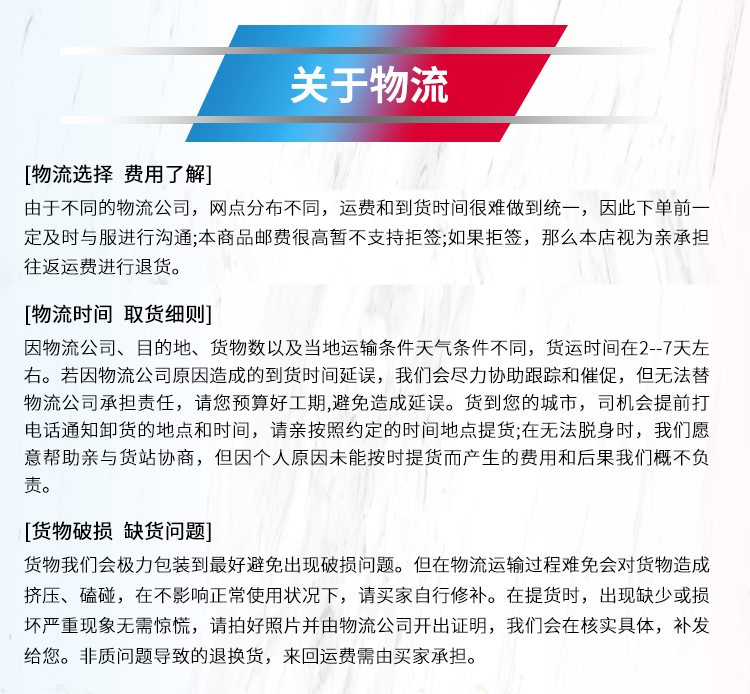 关于物流

[物流选择 费用了解]
由于不同的物流公司，网点分布不同，运费和到货时间很难做到统一，因此下单前一定及时与服进行沟通;本商品邮费很高暂不支持拒签;如果拒签，那么本店视为亲承担往返运费进行退货。

[物流时间 取货细则]
因物流公司、目的地、货物数以及当地运输条件天气条件不同，货运时间在2--7天左右。若因物流公司原因造成的到货时间延误，我们会尽力协助跟踪和催促，但无法替物流公司承担责任，请您预算好工期,避免造成延误。货到您的城市，司机会提前打电话通知卸货的地点和时间，请亲按照约定的时间地点提货;在无法脱身时，我们愿意帮助亲与货站协商，但因个人原因未能按时提货而产生的费用和后果我们概不负责。

[货物破损 缺货问题]
货物我们会极力包装到最好避免出现破损问题。但在物流运输过程难免会对货物造成挤压、磕碰，在不影响正常使用状况下，请买家自行修补。在提货时，出现缺少或损坏严重现象无需惊慌，请拍好照片并由物流公司开出证明，我们会在核实具体，补发给您。非质问题导致的退换货，来回运费需由买家承担。